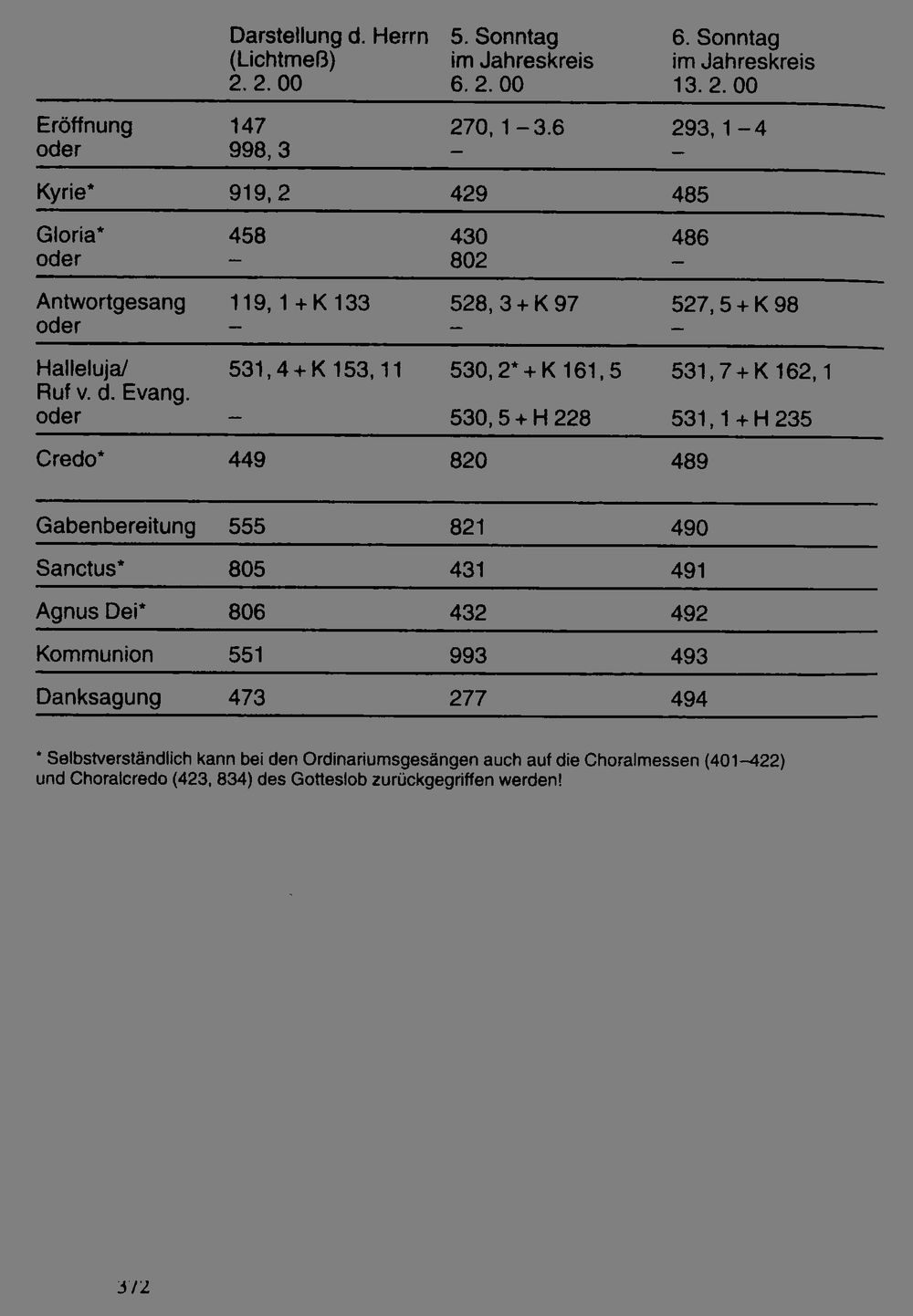 |  | Darstellung d. Herrn (Lichtmeß) 2. 2. 00 | 5. Sonntag im Jahreskreis 6. 2. 00 | 6. Sonntag im Jahreskreis 13. 2. 00 |
|---|---|---|---|
| Eröffnung | 147 | 270, 1 – 3.6 | 293, 1 – 4 |
| oder | 998, 3 | – | – |
| Kyrie* | 919, 2 | 429 | 485 |
| Gloria* | 458 | 430 | 486 |
| oder | – | 802 | – |
| Antwortgesang | 119, 1 + K 133 | 528, 3 + K 97 | 527, 5 + K 98 |
| oder | – | – | – |
| Halleluja/ Ruf v. d. Evang. | 531, 4 + K 153, 11 | 530, 2* + K 161, 5 | 531, 7 + K 162, 1 |
| oder | – | 530, 5 + H 228 | 531, 1 + H 235 |
| Credo* | 449 | 820 | 489 |
| Gabenbereitung | 555 | 821 | 490 |
| Sanctus* | 805 | 431 | 491 |
| Agnus Dei* | 806 | 432 | 492 |
| Kommunion | 551 | 993 | 493 |
| Danksagung | 473 | 277 | 494 |

* Selbstverständlich kann bei den Ordinariumsgesängen auch auf die Choralmessen (401–422) und Choralcredo (423, 834) des Gotteslob zurückgegriffen werden!

372